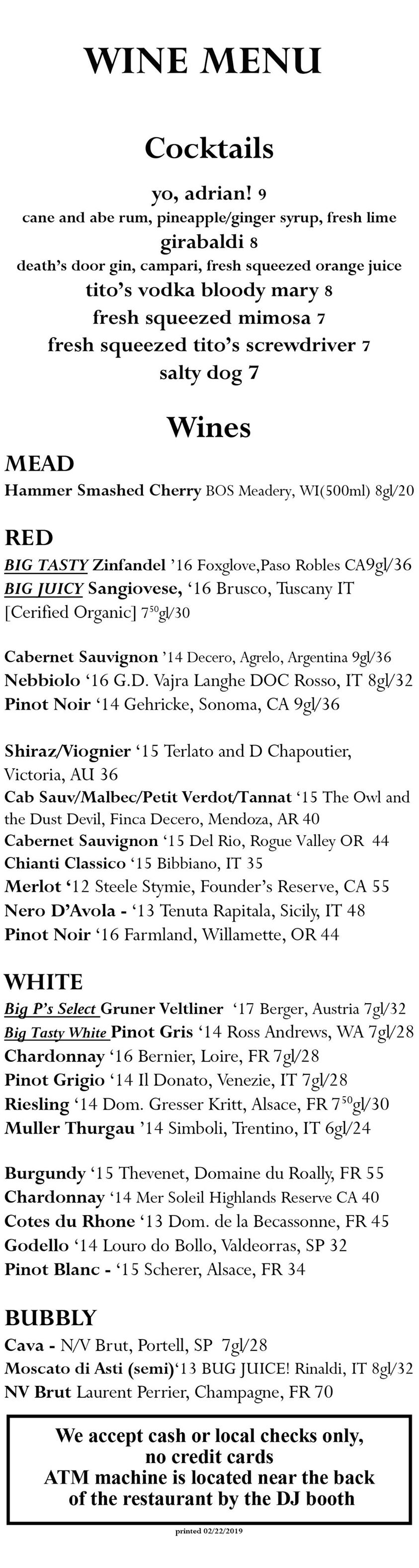 WINE MENU

Cocktails

yo, adrian! 9
cane and abe rum, pineapple/ginger syrup, fresh lime
girabaldi 8
death's door gin, campari, fresh squeezed orange juice
tito's vodka bloody mary 8
fresh squeezed mimosa 7
fresh squeezed tito's screwdriver 7
salty dog 7

Wines

MEAD
Hammer Smashed Cherry BOS Meadery, WI(500ml) 8gl/20

RED
BIG TASTY Zinfandel '16 Foxglove,Paso Robles CA9gl/36
BIG JUICY Sangiovese, '16 Brusco, Tuscany IT [Cerified Organic] $7^{50}$gl/30

Cabernet Sauvignon '14 Decero, Agrelo, Argentina 9gl/36
Nebbiolo '16 G.D. Vajra Langhe DOC Rosso, IT 8gl/32
Pinot Noir '14 Gehricke, Sonoma, CA 9gl/36

Shiraz/Viognier '15 Terlato and D Chapoutier, Victoria, AU 36
Cab Sauv/Malbec/Petit Verdot/Tannat '15 The Owl and the Dust Devil, Finca Decero, Mendoza, AR 40
Cabernet Sauvignon '15 Del Rio, Rogue Valley OR 44
Chianti Classico '15 Bibbiano, IT 35
Merlot '12 Steele Stymie, Founder's Reserve, CA 55
Nero D'Avola - '13 Tenuta Rapitala, Sicily, IT 48
Pinot Noir '16 Farmland, Willamette, OR 44

WHITE
Big P's Select Gruner Veltliner '17 Berger, Austria 7gl/32
Big Tasty White Pinot Gris '14 Ross Andrews, WA 7gl/28
Chardonnay '16 Bernier, Loire, FR 7gl/28
Pinot Grigio '14 Il Donato, Venezie, IT 7gl/28
Riesling '14 Dom. Gresser Kritt, Alsace, FR $7^{50}$gl/30
Muller Thurgau '14 Simboli, Trentino, IT 6gl/24

Burgundy '15 Thevenet, Domaine du Roally, FR 55
Chardonnay '14 Mer Soleil Highlands Reserve CA 40
Cotes du Rhone '13 Dom. de la Becassonne, FR 45
Godello '14 Louro do Bollo, Valdeorras, SP 32
Pinot Blanc - '15 Scherer, Alsace, FR 34

BUBBLY
Cava - N/V Brut, Portell, SP 7gl/28
Moscato di Asti (semi)'13 BUG JUICE! Rinaldi, IT 8gl/32
NV Brut Laurent Perrier, Champagne, FR 70

We accept cash or local checks only, no credit cards
ATM machine is located near the back of the restaurant by the DJ booth

printed 02/22/2019